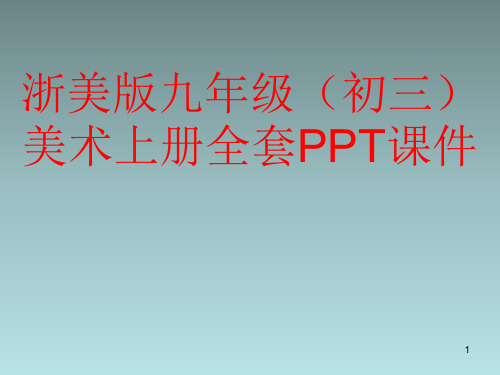 浙美版九年级（初三）美术上册全套PPT课件

1